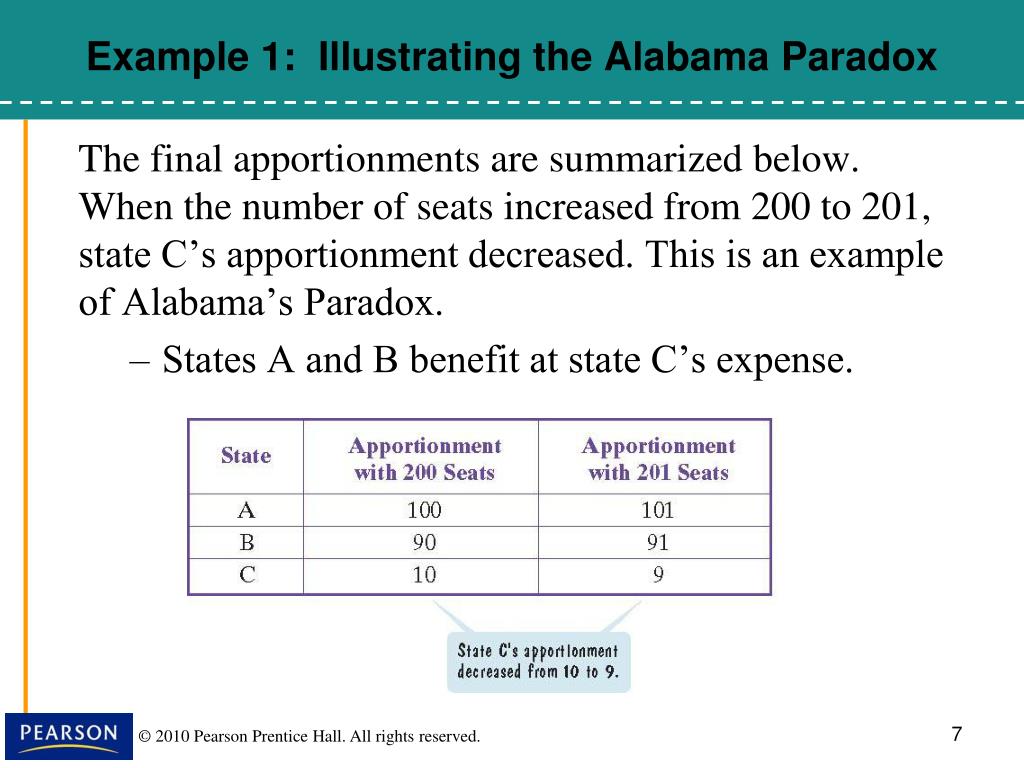 Example 1: Illustrating the Alabama Paradox

The final apportionments are summarized below. When the number of seats increased from 200 to 201, state C’s apportionment decreased. This is an example of Alabama’s Paradox.

– States A and B benefit at state C’s expense.

| State | Apportionment with 200 Seats | Apportionment with 201 Seats |
|---|---|---|
| A | 100 | 101 |
| B | 90 | 91 |
| C | 10 | 9 |

State C's apportionment decreased from 10 to 9.

PEARSON

© 2010 Pearson Prentice Hall. All rights reserved.

7